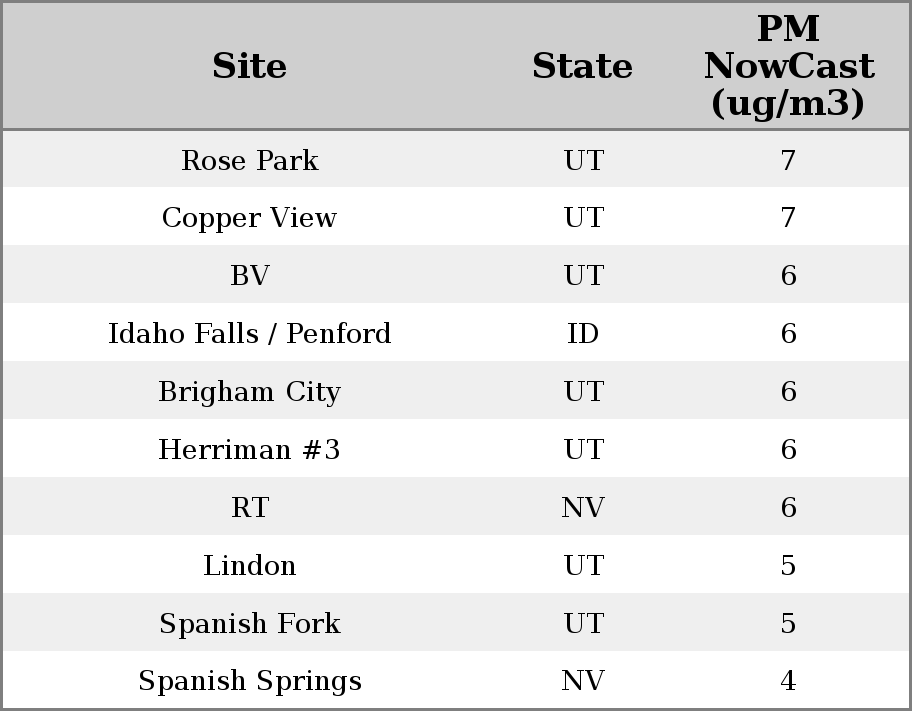 | Site | State | PM NowCast (ug/m3) |
|---|---|---|
| Rose Park | UT | 7 |
| Copper View | UT | 7 |
| BV | UT | 6 |
| Idaho Falls / Penford | ID | 6 |
| Brigham City | UT | 6 |
| Herriman #3 | UT | 6 |
| RT | NV | 6 |
| Lindon | UT | 5 |
| Spanish Fork | UT | 5 |
| Spanish Springs | NV | 4 |